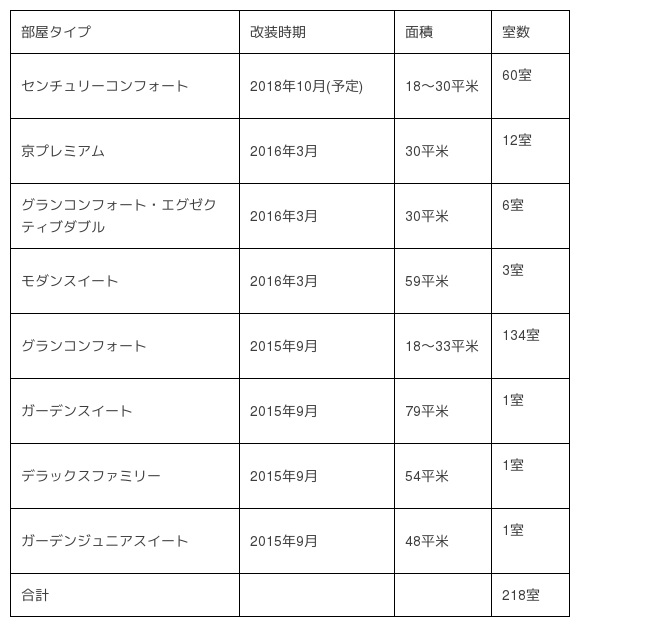 | 部屋タイプ | 改装時期 | 面積 | 室数 |
|---|---|---|---|
| センチュリーコンフォート | 2018年10月(予定) | 18〜30平米 | 60室 |
| 京プレミアム | 2016年3月 | 30平米 | 12室 |
| グランコンフォート・エグゼクティブダブル | 2016年3月 | 30平米 | 6室 |
| モダンスイート | 2016年3月 | 59平米 | 3室 |
| グランコンフォート | 2015年9月 | 18〜33平米 | 134室 |
| ガーデンスイート | 2015年9月 | 79平米 | 1室 |
| デラックスファミリー | 2015年9月 | 54平米 | 1室 |
| ガーデンジュニアスイート | 2015年9月 | 48平米 | 1室 |
| 合計 | | | 218室 |